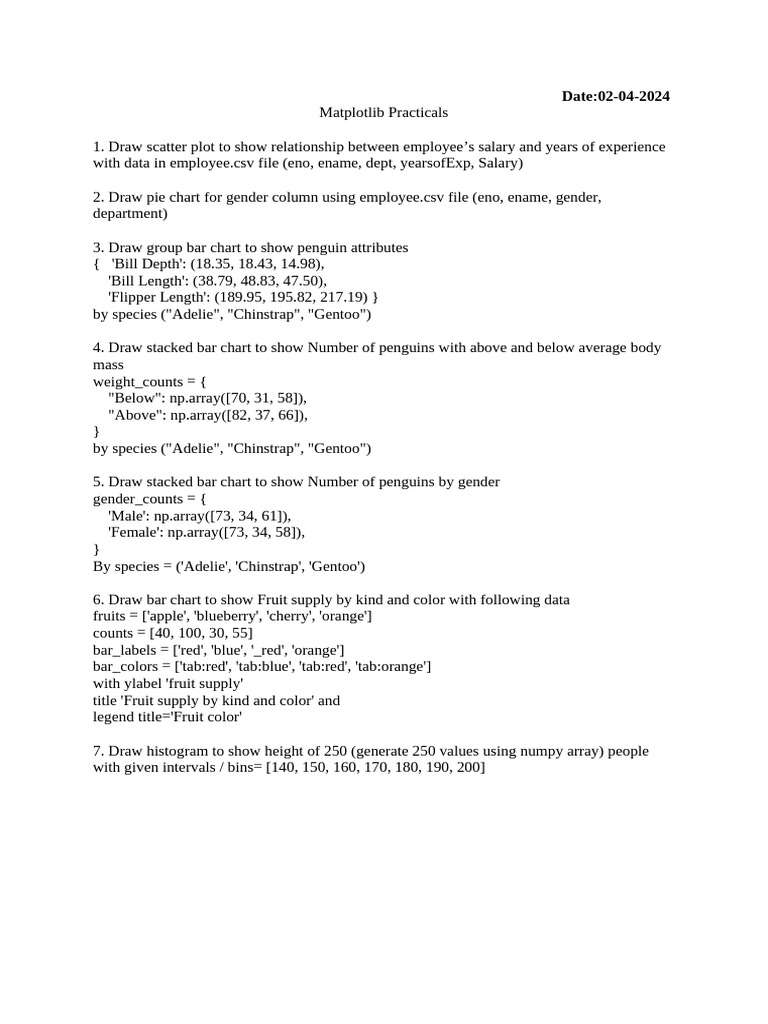 Date:02-04-2024

Matplotlib Practicals

1. Draw scatter plot to show relationship between employee's salary and years of experience with data in employee.csv file (eno, ename, dept, yearsofExp, Salary)

2. Draw pie chart for gender column using employee.csv file (eno, ename, gender, department)

3. Draw group bar chart to show penguin attributes
{ 'Bill Depth': (18.35, 18.43, 14.98),
'Bill Length': (38.79, 48.83, 47.50),
'Flipper Length': (189.95, 195.82, 217.19) }
by species ("Adelie", "Chinstrap", "Gentoo")

4. Draw stacked bar chart to show Number of penguins with above and below average body mass
weight_counts = {
"Below": np.array([70, 31, 58]),
"Above": np.array([82, 37, 66]),
}
by species ("Adelie", "Chinstrap", "Gentoo")

5. Draw stacked bar chart to show Number of penguins by gender
gender_counts = {
'Male': np.array([73, 34, 61]),
'Female': np.array([73, 34, 58]),
}
By species = ('Adelie', 'Chinstrap', 'Gentoo')

6. Draw bar chart to show Fruit supply by kind and color with following data
fruits = ['apple', 'blueberry', 'cherry', 'orange']
counts = [40, 100, 30, 55]
bar_labels = ['red', 'blue', '_red', 'orange']
bar_colors = ['tab:red', 'tab:blue', 'tab:red', 'tab:orange']
with ylabel 'fruit supply'
title 'Fruit supply by kind and color' and
legend title='Fruit color'

7. Draw histogram to show height of 250 (generate 250 values using numpy array) people with given intervals / bins= [140, 150, 160, 170, 180, 190, 200]